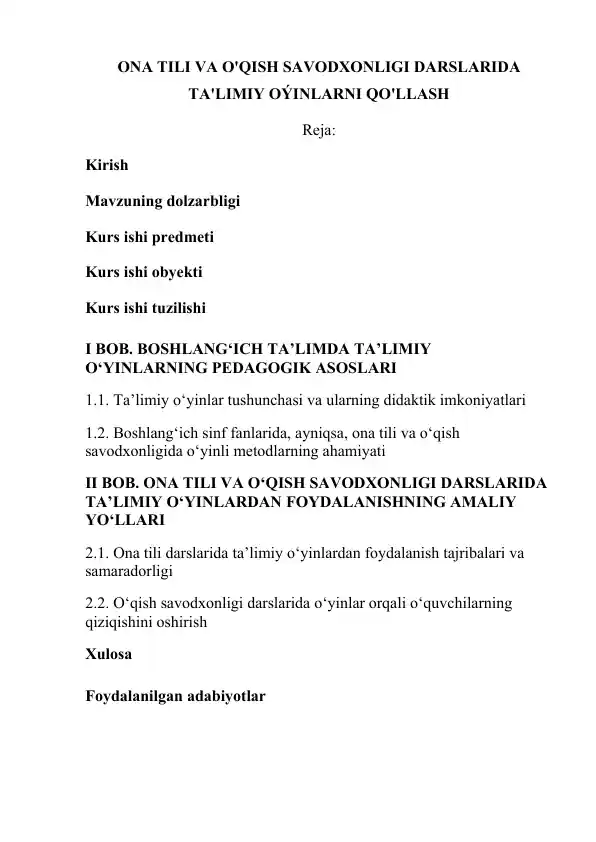 ONA TILI VA O'QISH SAVODXONLIGI DARSLARIDA TA'LIMIY OÝINLARNI QO'LLASH

Reja:

Kirish

Mavzuning dolzarbligi

Kurs ishi predmeti

Kurs ishi obyekti

Kurs ishi tuzilishi

I BOB. BOSHLANG'ICH TA'LIMDA TA'LIMIY O'YINLARNING PEDAGOGIK ASOSLARI

1.1. Ta'limiy o'yinlar tushunchasi va ularning didaktik imkoniyatlari

1.2. Boshlang'ich sinf fanlarida, ayniqsa, ona tili va o'qish savodxonligida o'yinli metodlarning ahamiyati

II BOB. ONA TILI VA O'QISH SAVODXONLIGI DARSLARIDA TA'LIMIY O'YINLARDAN FOYDALANISHNING AMALIY YO'LLARI

2.1. Ona tili darslarida ta'limiy o'yinlardan foydalanish tajribalari va samaradorligi

2.2. O'qish savodxonligi darslarida o'yinlar orqali o'quvchilarning qiziqishini oshirish

Xulosa

Foydalanilgan adabiyotlar